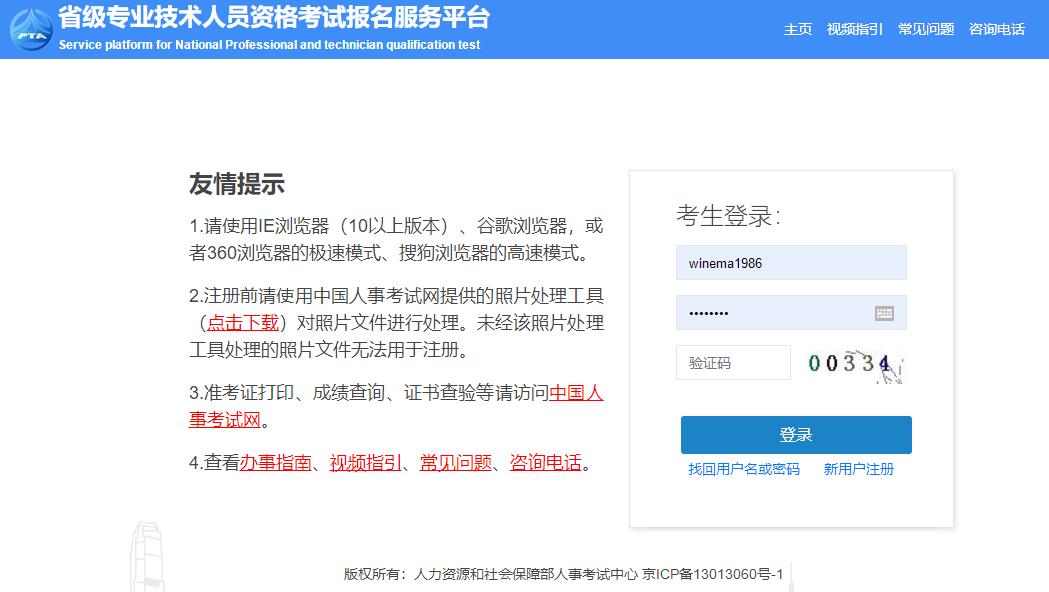 PTA 省级专业技术人员资格考试报名服务平台
Service platform for National Professional and technician qualification test

主页 视频指引 常见问题 咨询电话

友情提示

1.请使用IE浏览器（10以上版本）、谷歌浏览器，或者360浏览器的极速模式、搜狗浏览器的高速模式。

2.注册前请使用中国人事考试网提供的照片处理工具（点击下载）对照片文件进行处理。未经该照片处理工具处理的照片文件无法用于注册。

3.准考证打印、成绩查询、证书查验等请访问中国人事考试网。

4.查看办事指南、视频指引、常见问题、咨询电话。

考生登录:

winema1986

••••••••

验证码

00334

登录

找回用户名或密码 新用户注册

版权所有：人力资源和社会保障部人事考试中心 京ICP备13013060号-1